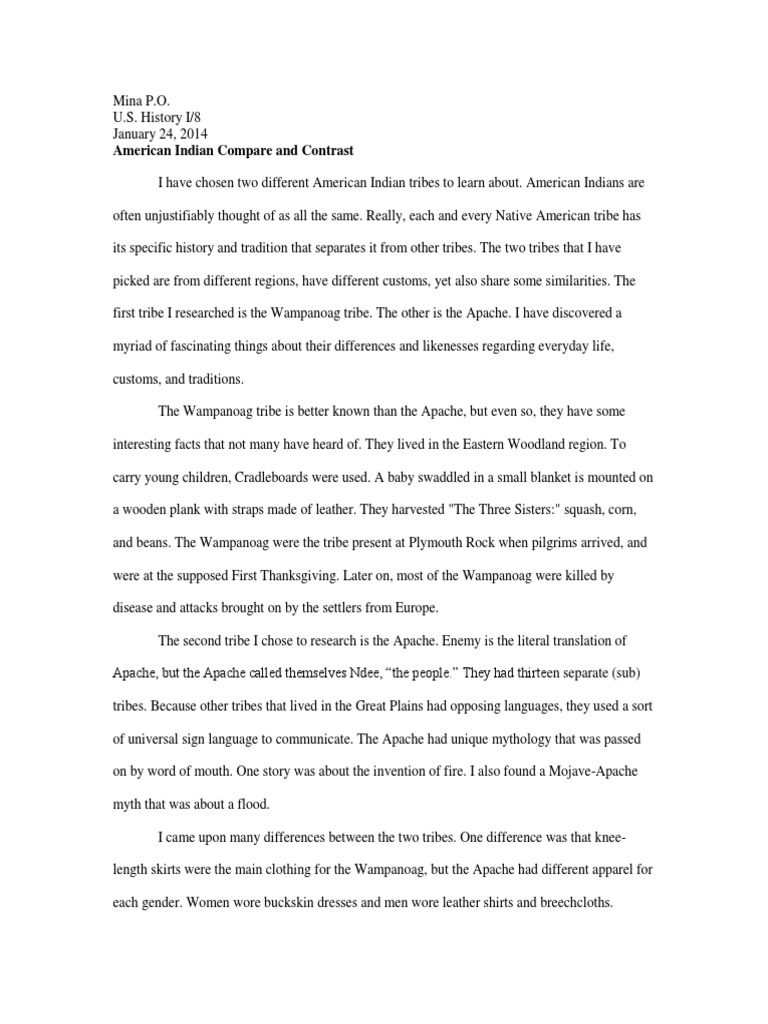 Mina P.O.
U.S. History I/8
January 24, 2014
American Indian Compare and Contrast

I have chosen two different American Indian tribes to learn about. American Indians are often unjustifiably thought of as all the same. Really, each and every Native American tribe has its specific history and tradition that separates it from other tribes. The two tribes that I have picked are from different regions, have different customs, yet also share some similarities. The first tribe I researched is the Wampanoag tribe. The other is the Apache. I have discovered a myriad of fascinating things about their differences and likenesses regarding everyday life, customs, and traditions.

The Wampanoag tribe is better known than the Apache, but even so, they have some interesting facts that not many have heard of. They lived in the Eastern Woodland region. To carry young children, Cradleboards were used. A baby swaddled in a small blanket is mounted on a wooden plank with straps made of leather. They harvested "The Three Sisters:" squash, corn, and beans. The Wampanoag were the tribe present at Plymouth Rock when pilgrims arrived, and were at the supposed First Thanksgiving. Later on, most of the Wampanoag were killed by disease and attacks brought on by the settlers from Europe.

The second tribe I chose to research is the Apache. Enemy is the literal translation of Apache, but the Apache called themselves Ndee, “the people.” They had thirteen separate (sub) tribes. Because other tribes that lived in the Great Plains had opposing languages, they used a sort of universal sign language to communicate. The Apache had unique mythology that was passed on by word of mouth. One story was about the invention of fire. I also found a Mojave-Apache myth that was about a flood.

I came upon many differences between the two tribes. One difference was that knee-length skirts were the main clothing for the Wampanoag, but the Apache had different apparel for each gender. Women wore buckskin dresses and men wore leather shirts and breechcloths.